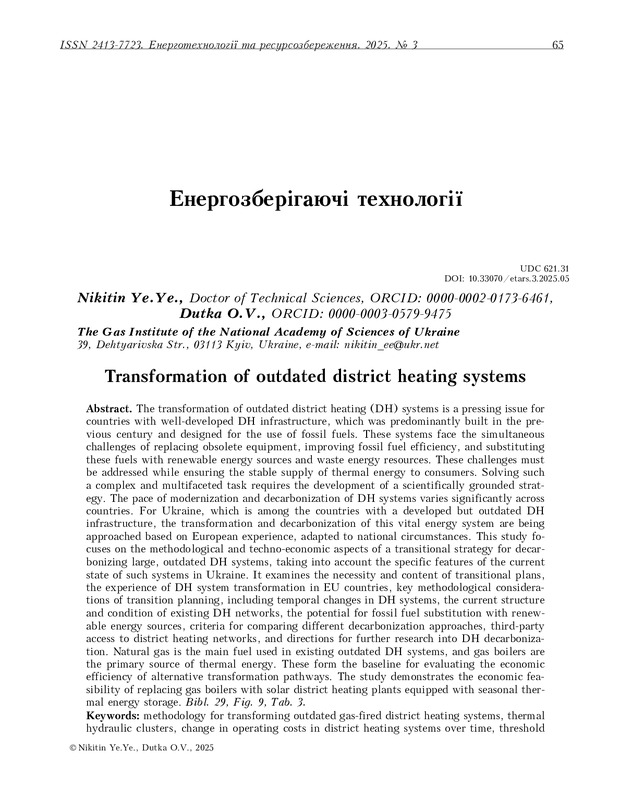 ISSN 2413-7723. Енерготехнології та ресурсозбереження. 2025. № 3

65

Енергозберігаючі технології

UDC 621.31
DOI: 10.33070/etars.3.2025.05

Nikitin Ye.Ye., Doctor of Technical Sciences, ORCID: 0000-0002-0173-6461,
Dutka O.V., ORCID: 0000-0003-0579-9475

The Gas Institute of the National Academy of Sciences of Ukraine
39, Dehtyarivska Str., 03113 Kyiv, Ukraine, e-mail: nikitin_ee@ukr.net

Transformation of outdated district heating systems

Abstract. The transformation of outdated district heating (DH) systems is a pressing issue for countries with well-developed DH infrastructure, which was predominantly built in the previous century and designed for the use of fossil fuels. These systems face the simultaneous challenges of replacing obsolete equipment, improving fossil fuel efficiency, and substituting these fuels with renewable energy sources and waste energy resources. These challenges must be addressed while ensuring the stable supply of thermal energy to consumers. Solving such a complex and multifaceted task requires the development of a scientifically grounded strategy. The pace of modernization and decarbonization of DH systems varies significantly across countries. For Ukraine, which is among the countries with a developed but outdated DH infrastructure, the transformation and decarbonization of this vital energy system are being approached based on European experience, adapted to national circumstances. This study focuses on the methodological and techno-economic aspects of a transitional strategy for decarbonizing large, outdated DH systems, taking into account the specific features of the current state of such systems in Ukraine. It examines the necessity and content of transitional plans, the experience of DH system transformation in EU countries, key methodological considerations of transition planning, including temporal changes in DH systems, the current structure and condition of existing DH networks, the potential for fossil fuel substitution with renewable energy sources, criteria for comparing different decarbonization approaches, third-party access to district heating networks, and directions for further research into DH decarbonization. Natural gas is the main fuel used in existing outdated DH systems, and gas boilers are the primary source of thermal energy. These form the baseline for evaluating the economic efficiency of alternative transformation pathways. The study demonstrates the economic feasibility of replacing gas boilers with solar district heating plants equipped with seasonal thermal energy storage. Bibl. 29, Fig. 9, Tab. 3.
Keywords: methodology for transforming outdated gas-fired district heating systems, thermal hydraulic clusters, change in operating costs in district heating systems over time, threshold

© Nikitin Ye.Ye., Dutka O.V., 2025